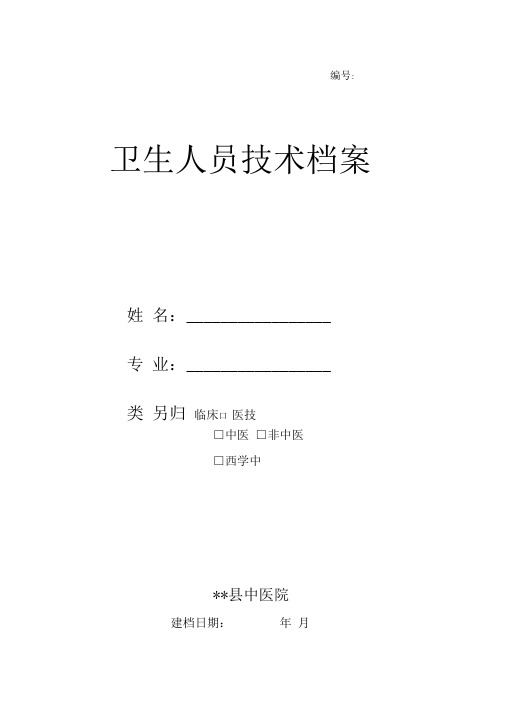 编号:

卫生人员技术档案

姓 名：________________

专 业：________________

类 另归 临床□ 医技

□中医 □非中医

□西学中

**县中医院

建档日期： 年 月